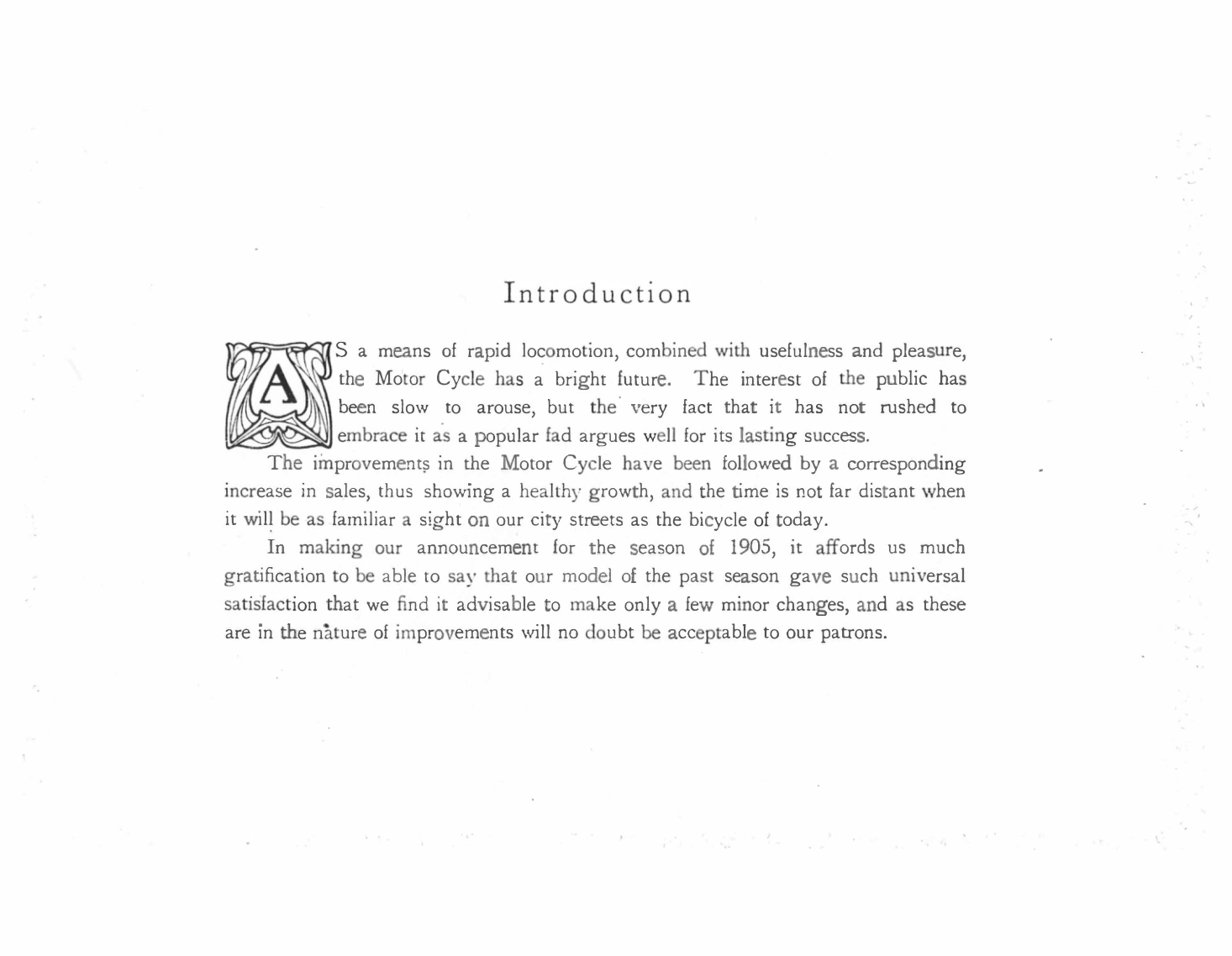 Introduction

AS a means of rapid locomotion, combined with usefulness and pleasure, the Motor Cycle has a bright future. The interest of the public has been slow to arouse, but the very fact that it has not rushed to embrace it as a popular fad argues well for its lasting success.

The improvements in the Motor Cycle have been followed by a corresponding increase in sales, thus showing a healthy growth, and the time is not far distant when it will be as familiar a sight on our city streets as the bicycle of today.

In making our announcement for the season of 1905, it affords us much gratification to be able to say that our model of the past season gave such universal satisfaction that we find it advisable to make only a few minor changes, and as these are in the nature of improvements will no doubt be acceptable to our patrons.